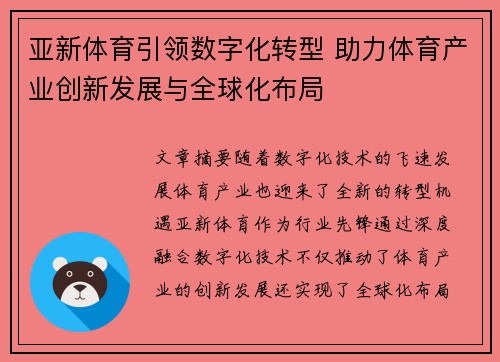 亚新体育引领数字化转型 助力体育产业创新发展与全球化布局

文章摘要随着数字化技术的飞速发展体育产业也迎来了全新的转型机遇亚新体育作为行业先锋通过深度融合数字化技术不仅推动了体育产业的创新发展还实现了全球化布局